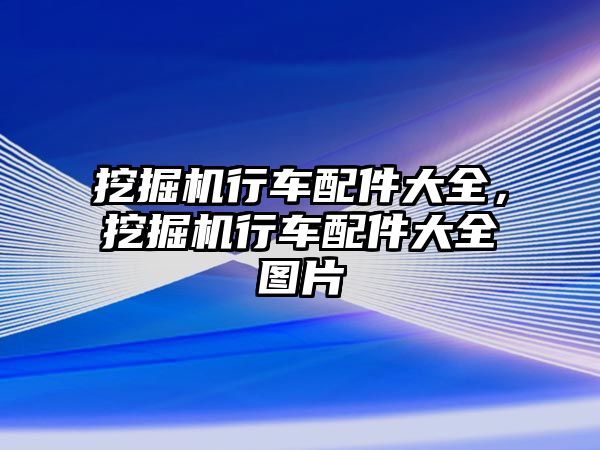 挖掘机行车配件大全，挖掘机行车配件大全图片